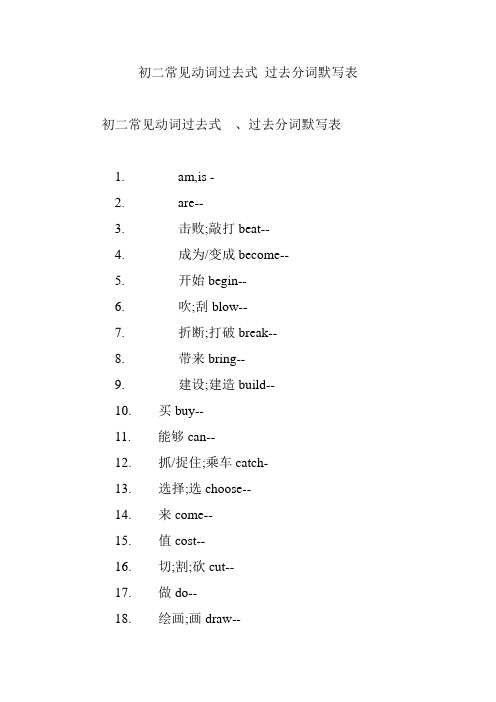 初二常见动词过去式 过去分词默写表

初二常见动词过去式 、过去分词默写表

1. am,is -
2. are--
3. 击败;敲打 beat--
4. 成为/变成 become--
5. 开始 begin--
6. 吹;刮 blow--
7. 折断;打破 break--
8. 带来 bring--
9. 建设;建造 build--
10. 买 buy--
11. 能够 can--
12. 抓/捉住;乘车 catch-
13. 选择;选 choose--
14. 来 come--
15. 值 cost--
16. 切;割;砍 cut--
17. 做 do--
18. 绘画;画 draw--